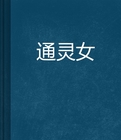 通灵女